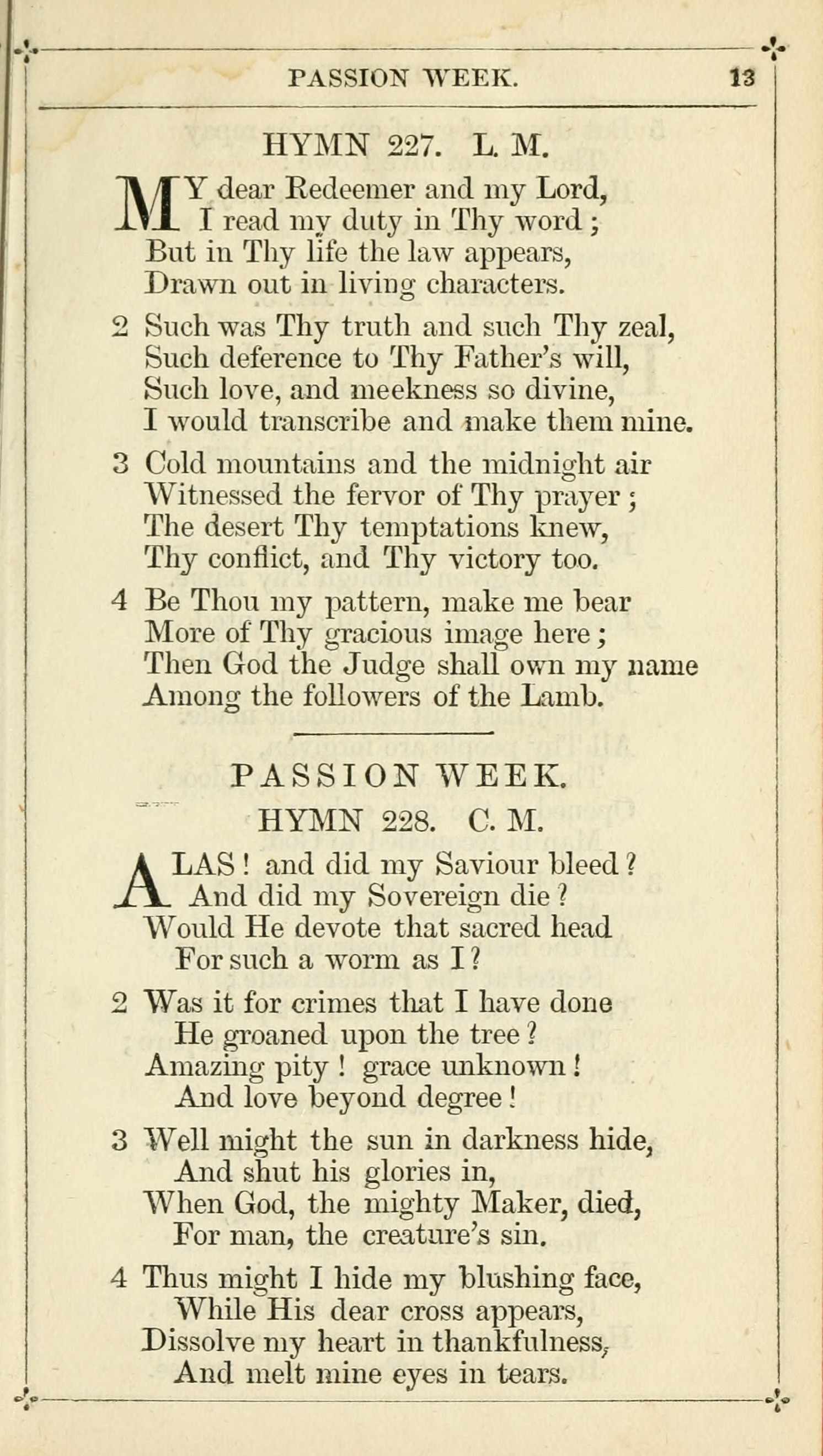 PASSION WEEK. 13

HYMN 227. L. M.

MY dear Redeemer and my Lord,
I read my duty in Thy word;
But in Thy life the law appears,
Drawn out in living characters.

2 Such was Thy truth and such Thy zeal,
Such deference to Thy Father's will,
Such love, and meekness so divine,
I would transcribe and make them mine.

3 Cold mountains and the midnight air
Witnessed the fervor of Thy prayer;
The desert Thy temptations knew,
Thy conflict, and Thy victory too.

4 Be Thou my pattern, make me bear
More of Thy gracious image here;
Then God the Judge shall own my name
Among the followers of the Lamb.

PASSION WEEK.

HYMN 228. C. M.

ALAS! and did my Saviour bleed?
And did my Sovereign die?
Would He devote that sacred head
For such a worm as I?

2 Was it for crimes that I have done
He groaned upon the tree?
Amazing pity! grace unknown!
And love beyond degree!

3 Well might the sun in darkness hide,
And shut his glories in,
When God, the mighty Maker, died,
For man, the creature's sin.

4 Thus might I hide my blushing face,
While His dear cross appears,
Dissolve my heart in thankfulness,
And melt mine eyes in tears.